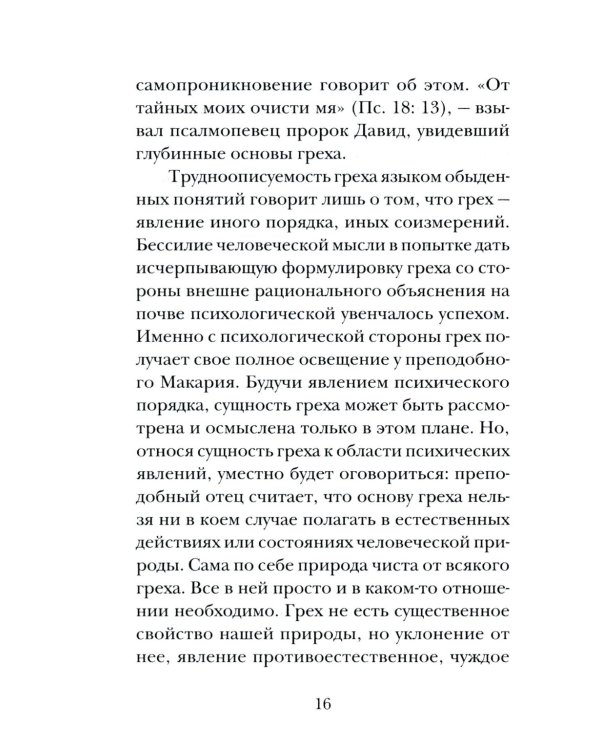 самопроникновение говорит об этом. «От тайных моих очисти мя» (Пс. 18: 13), — взывал псалмопевец пророк Давид, увидевший глубинные основы греха.

Трудноописуемость греха языком обыденных понятий говорит лишь о том, что грех — явление иного порядка, иных соизмерений. Бессилие человеческой мысли в попытке дать исчерпывающую формулировку греха со стороны внешне рационального объяснения на почве психологической увенчалось успехом. Именно с психологической стороны грех получает свое полное освещение у преподобного Макария. Будучи явлением психического порядка, сущность греха может быть рассмотрена и осмыслена только в этом плане. Но, относя сущность греха к области психических явлений, уместно будет оговориться: преподобный отец считает, что основу греха нельзя ни в коем случае полагать в естественных действиях или состояниях человеческой природы. Сама по себе природа чиста от всякого греха. Все в ней просто и в каком-то отношении необходимо. Грех не есть существенное свойство нашей природы, но уклонение от нее, явление противоестественное, чуждое

16